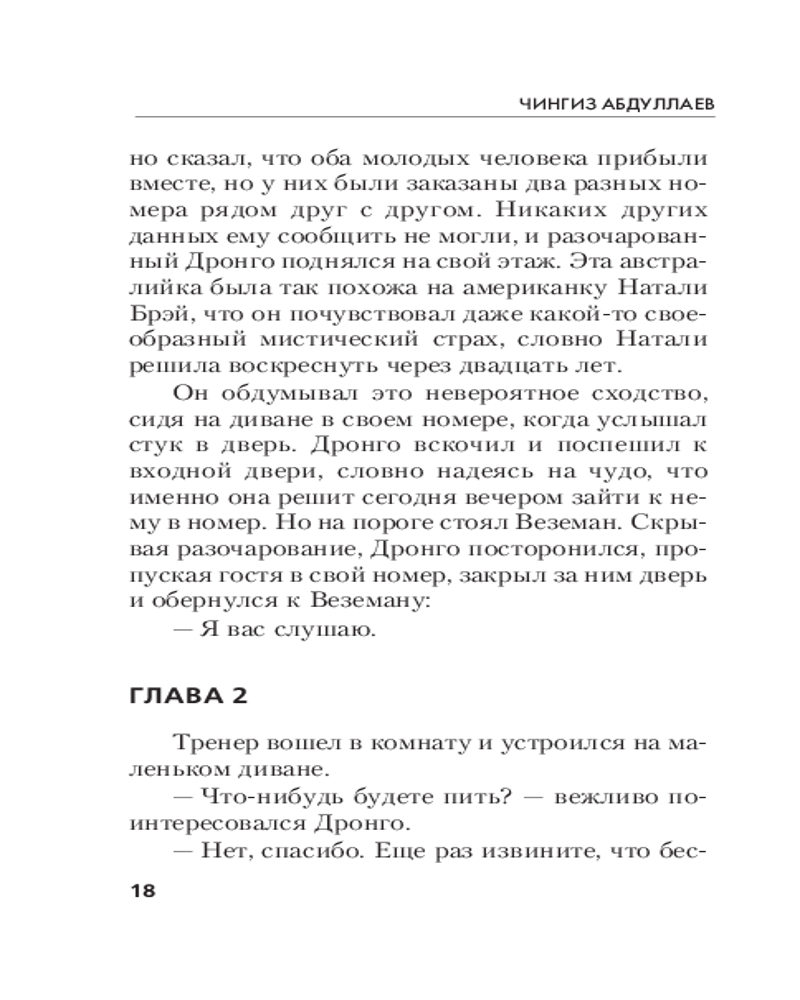 ЧИНГИЗ АБДУЛЛАЕВ

но сказал, что оба молодых человека прибыли вместе, но у них были заказаны два разных номера рядом друг с другом. Никаких других данных ему сообщить не могли, и разочарованный Дронго поднялся на свой этаж. Эта австралийка была так похожа на американку Натали Брэй, что он почувствовал даже какой-то своеобразный мистический страх, словно Натали решила воскреснуть через двадцать лет.

Он обдумывал это невероятное сходство, сидя на диване в своем номере, когда услышал стук в дверь. Дронго вскочил и поспешил к входной двери, словно надеясь на чудо, что именно она решит сегодня вечером зайти к нему в номер. Но на пороге стоял Веземан. Скрывая разочарование, Дронго посторонился, пропуская гостя в свой номер, закрыл за ним дверь и обернулся к Веземану:

— Я вас слушаю.

ГЛАВА 2

Тренер вошел в комнату и устроился на маленьком диване.

— Что-нибудь будете пить? — вежливо поинтересовался Дронго.

— Нет, спасибо. Еще раз извините, что бес-

18